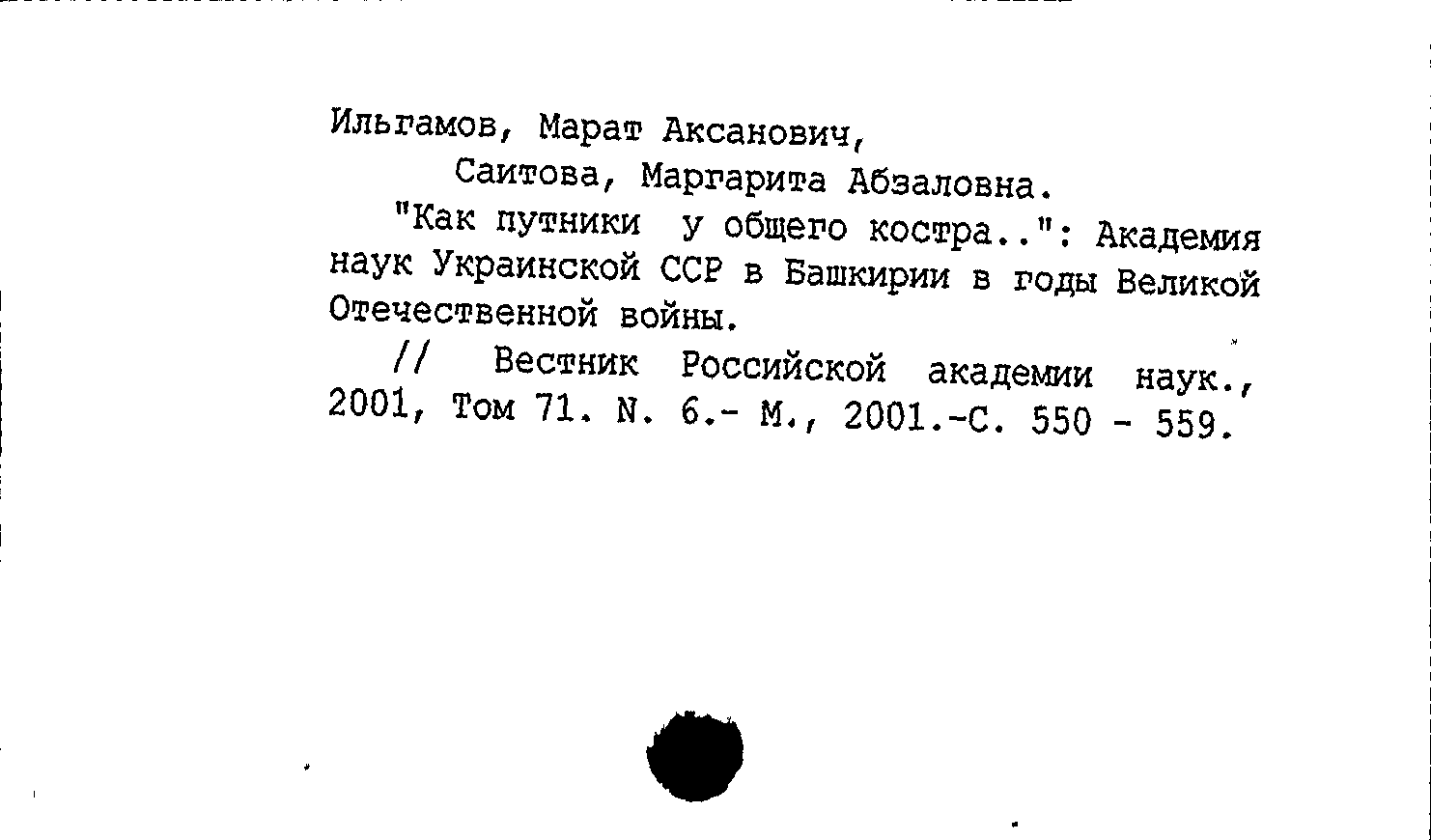 Ильгамов, Марат Аксанович,

Саитова, Маргарита Абзаловна.

"Как путники у общего костра..": Академия наук Украинской ССР в Башкирии в годы Великой Отечественной войны.

// Вестник Российской академии наук., 2001, Том 71. N. 6.- М., 2001.-С. 550 - 559.